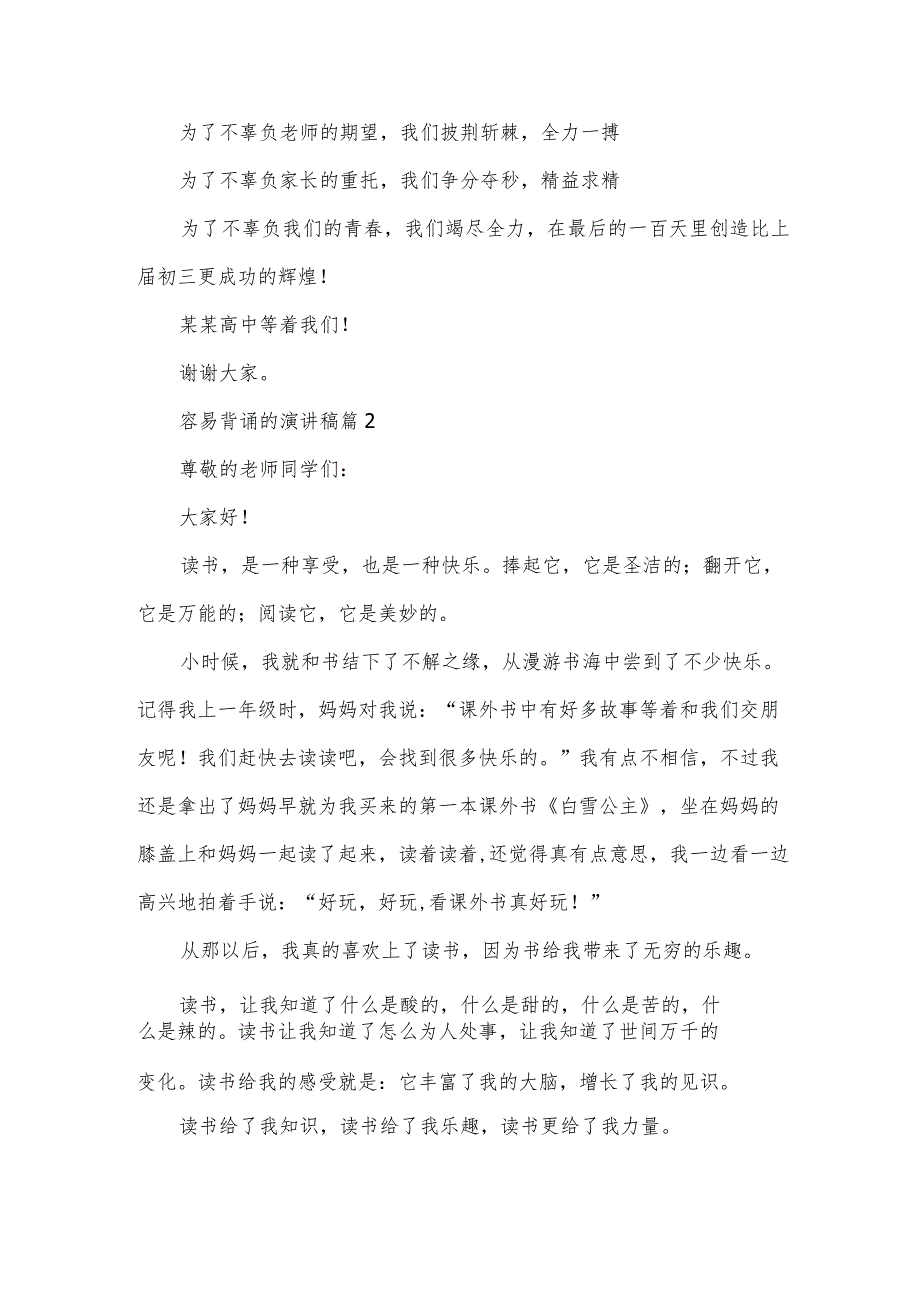 为了不辜负老师的期望，我们披荆斩棘，全力一搏

为了不辜负家长的重托，我们争分夺秒，精益求精

为了不辜负我们的青春，我们竭尽全力，在最后的一百天里创造比上届初三更成功的辉煌！

某某高中等着我们！

谢谢大家。

容易背诵的演讲稿篇2

尊敬的老师同学们：

大家好！

读书，是一种享受，也是一种快乐。捧起它，它是圣洁的；翻开它，它是万能的；阅读它，它是美妙的。

小时候，我就和书结下了不解之缘，从漫游书海中尝到了不少快乐。记得我上一年级时，妈妈对我说：“课外书中有好多故事等着和我们交朋友呢！我们赶快去读读吧，会找到很多快乐的。”我有点不相信，不过我还是拿出了妈妈早就为我买来的第一本课外书《白雪公主》，坐在妈妈的膝盖上和妈妈一起读了起来，读着读着,还觉得真有点意思，我一边看一边高兴地拍着手说：“好玩，好玩,看课外书真好玩！”

从那以后，我真的喜欢上了读书，因为书给我带来了无穷的乐趣。

读书，让我知道了什么是酸的，什么是甜的，什么是苦的，什么是辣的。读书让我知道了怎么为人处事，让我知道了世间万千的变化。读书给我的感受就是：它丰富了我的大脑，增长了我的见识。

读书给了我知识，读书给了我乐趣，读书更给了我力量。